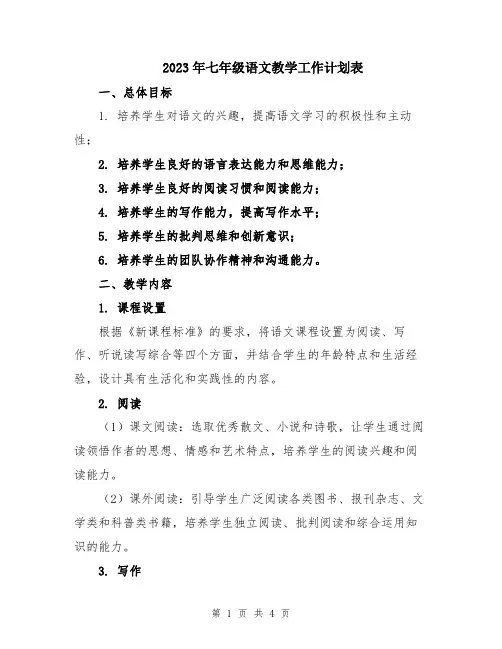 2023年七年级语文教学工作计划表

一、总体目标

1. 培养学生对语文的兴趣，提高语文学习的积极性和主动性；

2. 培养学生良好的语言表达能力和思维能力；

3. 培养学生良好的阅读习惯和阅读能力；

4. 培养学生的写作能力，提高写作水平；

5. 培养学生的批判思维和创新意识；

6. 培养学生的团队协作精神和沟通能力。

二、教学内容

1. 课程设置

根据《新课程标准》的要求，将语文课程设置为阅读、写作、听说读写综合等四个方面，并结合学生的年龄特点和生活经验，设计具有生活化和实践性的内容。

2. 阅读

（1）课文阅读：选取优秀散文、小说和诗歌，让学生通过阅读领悟作者的思想、情感和艺术特点，培养学生的阅读兴趣和阅读能力。

（2）课外阅读：引导学生广泛阅读各类图书、报刊杂志、文学类和科普类书籍，培养学生独立阅读、批判阅读和综合运用知识的能力。

3. 写作

第 1 页 共 4 页